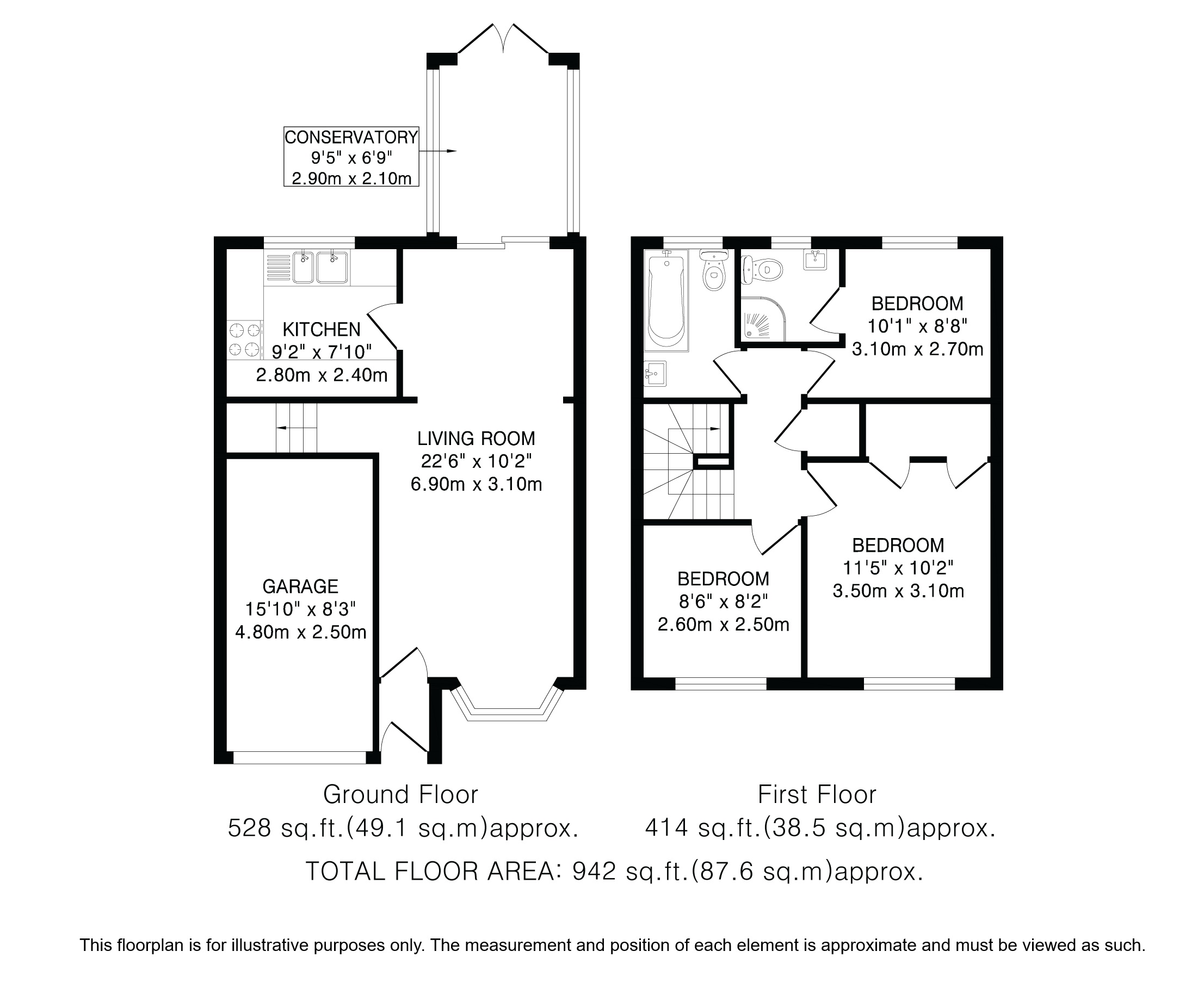 CONSERVATORY
9'5" x 6'9"
2.90m x 2.10m

KITCHEN
9'2" x 7'10"
2.80m x 2.40m

LIVING ROOM
22'6" x 10'2"
6.90m x 3.10m

GARAGE
15'10" x 8'3"
4.80m x 2.50m

BEDROOM
10'1" x 8'8"
3.10m x 2.70m

BEDROOM
11'5" x 10'2"
3.50m x 3.10m

BEDROOM
8'6" x 8'2"
2.60m x 2.50m

Ground Floor
528 sq.ft.(49.1 sq.m)approx.

First Floor
414 sq.ft.(38.5 sq.m)approx.

TOTAL FLOOR AREA: 942 sq.ft.(87.6 sq.m)approx.

This floorplan is for illustrative purposes only. The measurement and position of each element is approximate and must be viewed as such.